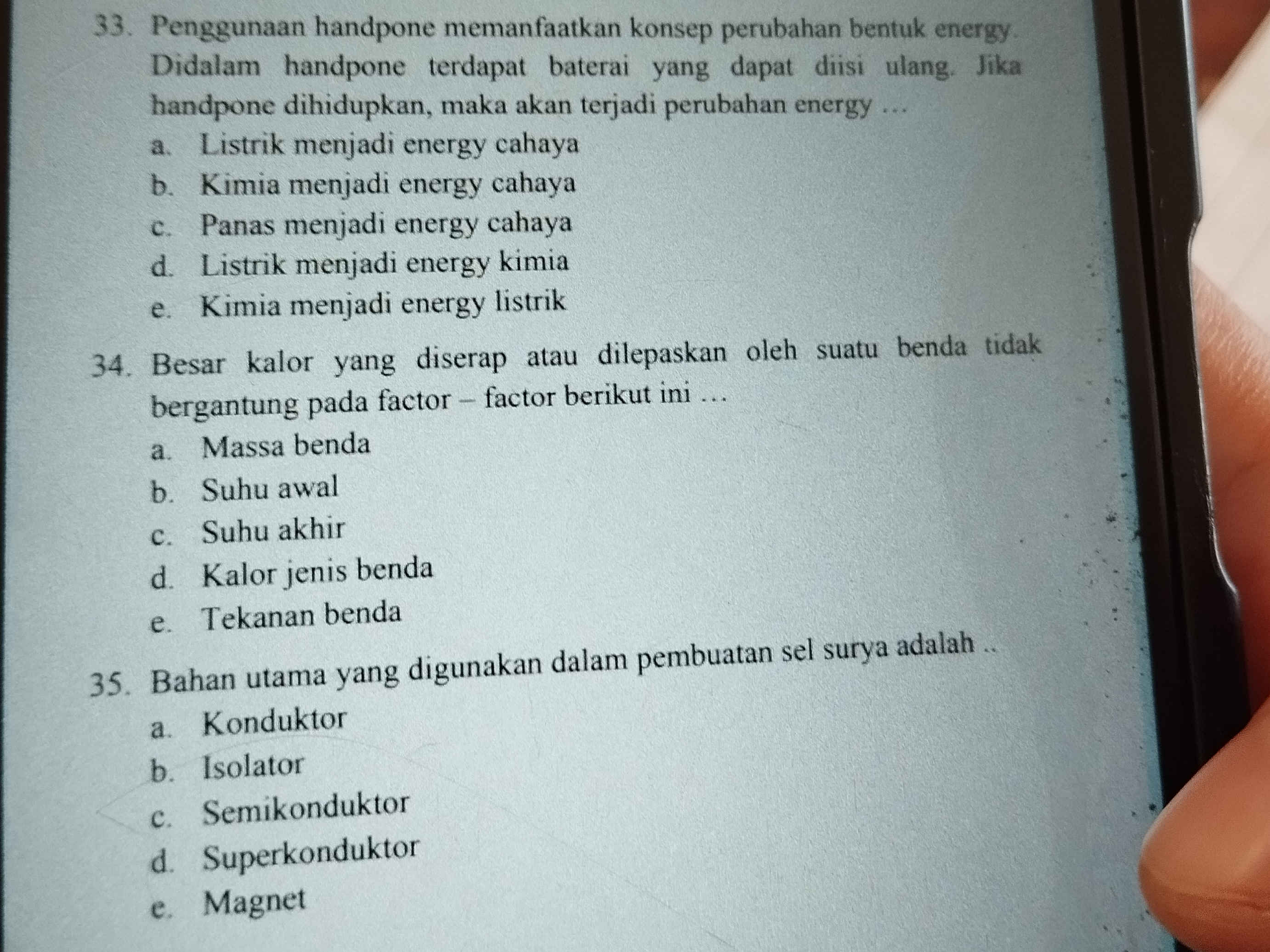 33. Penggunaan handpone memanfaatkan konsep perubahan bentuk energy. Didalam handpone terdapat baterai yang dapat diisi ulang. Jika handpone dihidupkan, maka akan terjadi perubahan energy …
a. Listrik menjadi energy cahaya
b. Kimia menjadi energy cahaya
c. Panas menjadi energy cahaya
d. Listrik menjadi energy kimia
e. Kimia menjadi energy listrik

34. Besar kalor yang diserap atau dilepaskan oleh suatu benda tidak bergantung pada factor – factor berikut ini …
a. Massa benda
b. Suhu awal
c. Suhu akhir
d. Kalor jenis benda
e. Tekanan benda

35. Bahan utama yang digunakan dalam pembuatan sel surya adalah ..
a. Konduktor
b. Isolator
c. Semikonduktor
d. Superkonduktor
e. Magnet